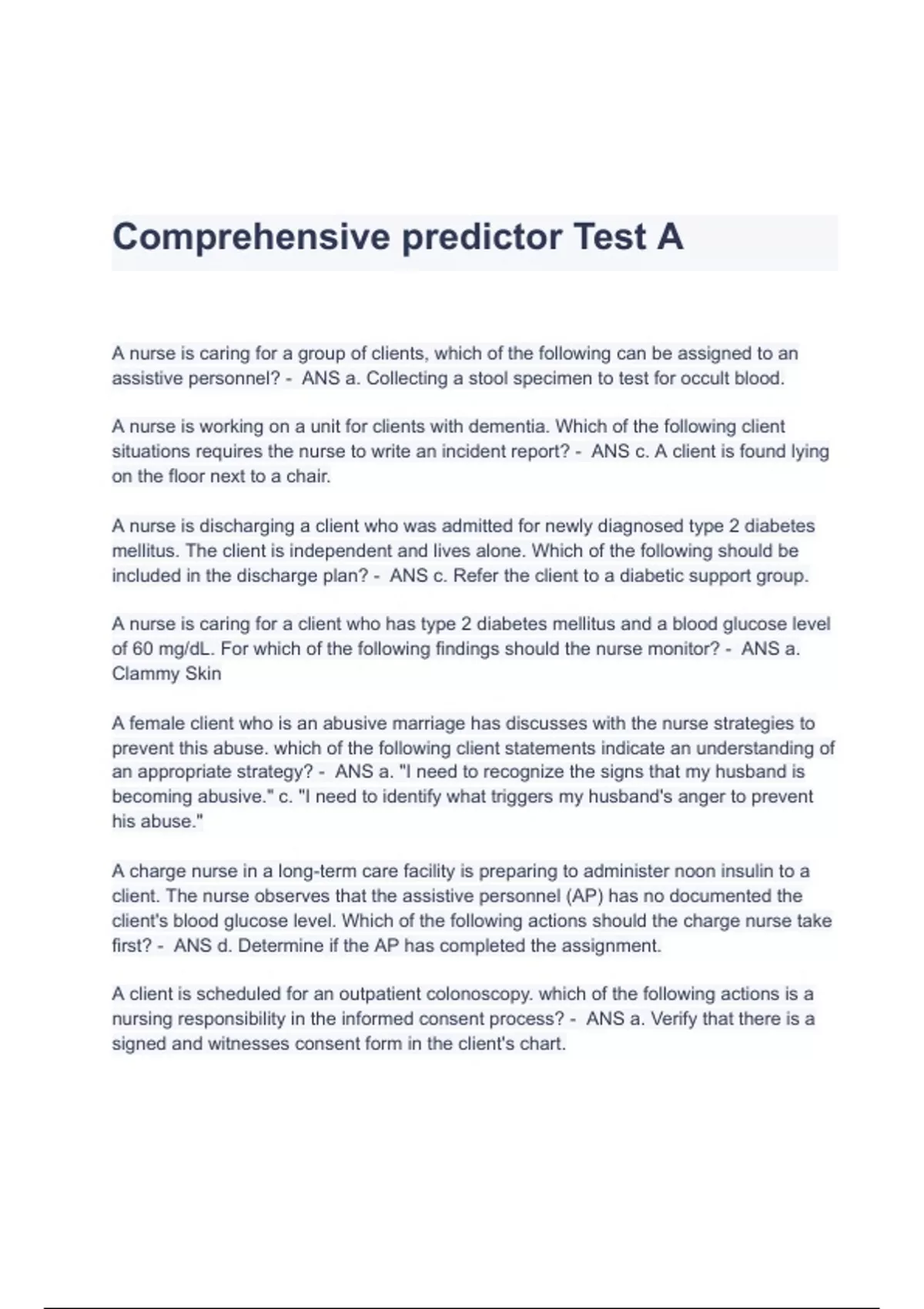 Comprehensive predictor Test A

A nurse is caring for a group of clients, which of the following can be assigned to an assistive personnel? - ANS a. Collecting a stool specimen to test for occult blood.

A nurse is working on a unit for clients with dementia. Which of the following client situations requires the nurse to write an incident report? - ANS c. A client is found lying on the floor next to a chair.

A nurse is discharging a client who was admitted for newly diagnosed type 2 diabetes mellitus. The client is independent and lives alone. Which of the following should be included in the discharge plan? - ANS c. Refer the client to a diabetic support group.

A nurse is caring for a client who has type 2 diabetes mellitus and a blood glucose level of 60 mg/dL. For which of the following findings should the nurse monitor? - ANS a. Clammy Skin

A female client who is an abusive marriage has discusses with the nurse strategies to prevent this abuse. which of the following client statements indicate an understanding of an appropriate strategy? - ANS a. "I need to recognize the signs that my husband is becoming abusive." c. "I need to identify what triggers my husband's anger to prevent his abuse."

A charge nurse in a long-term care facility is preparing to administer noon insulin to a client. The nurse observes that the assistive personnel (AP) has no documented the client's blood glucose level. Which of the following actions should the charge nurse take first? - ANS d. Determine if the AP has completed the assignment.

A client is scheduled for an outpatient colonoscopy. which of the following actions is a nursing responsibility in the informed consent process? - ANS a. Verify that there is a signed and witnesses consent form in the client's chart.